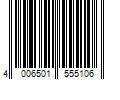 4 006501 555106